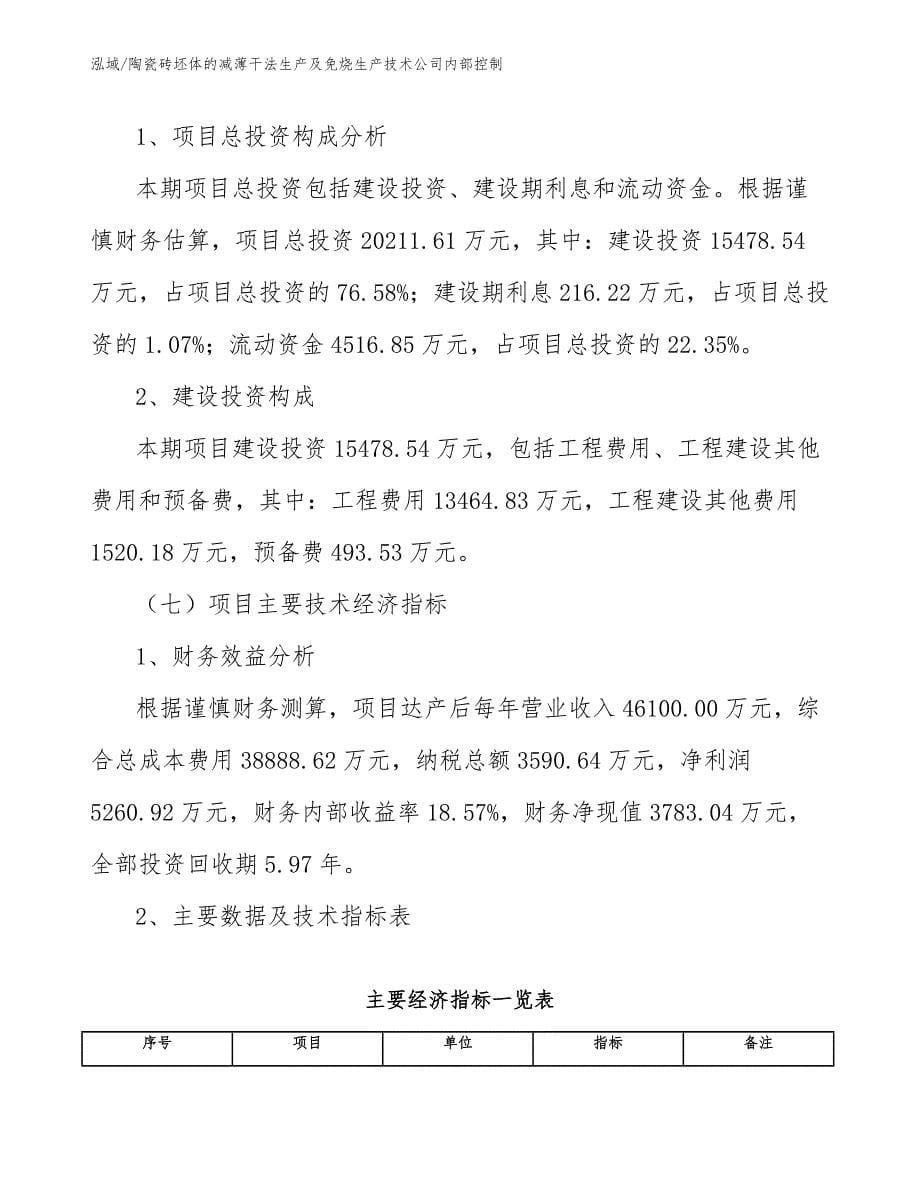 泓域/陶瓷砖坯体的减薄干法生产及免烧生产技术公司内部控制

1、项目总投资构成分析

本期项目总投资包括建设投资、建设期利息和流动资金。根据谨慎财务估算，项目总投资 20211.61 万元，其中：建设投资 15478.54 万元，占项目总投资的 76.58%；建设期利息 216.22 万元，占项目总投资的 1.07%；流动资金 4516.85 万元，占项目总投资的 22.35%。

2、建设投资构成

本期项目建设投资 15478.54 万元，包括工程费用、工程建设其他费用和预备费，其中：工程费用 13464.83 万元，工程建设其他费用 1520.18 万元，预备费 493.53 万元。

（七）项目主要技术经济指标

1、财务效益分析

根据谨慎财务测算，项目达产后每年营业收入 46100.00 万元，综合总成本费用 38888.62 万元，纳税总额 3590.64 万元，净利润 5260.92 万元，财务内部收益率 18.57%，财务净现值 3783.04 万元，全部投资回收期 5.97 年。

2、主要数据及技术指标表

主要经济指标一览表

| 序号 | 项目 | 单位 | 指标 | 备注 |
|---|---|---|---|---|